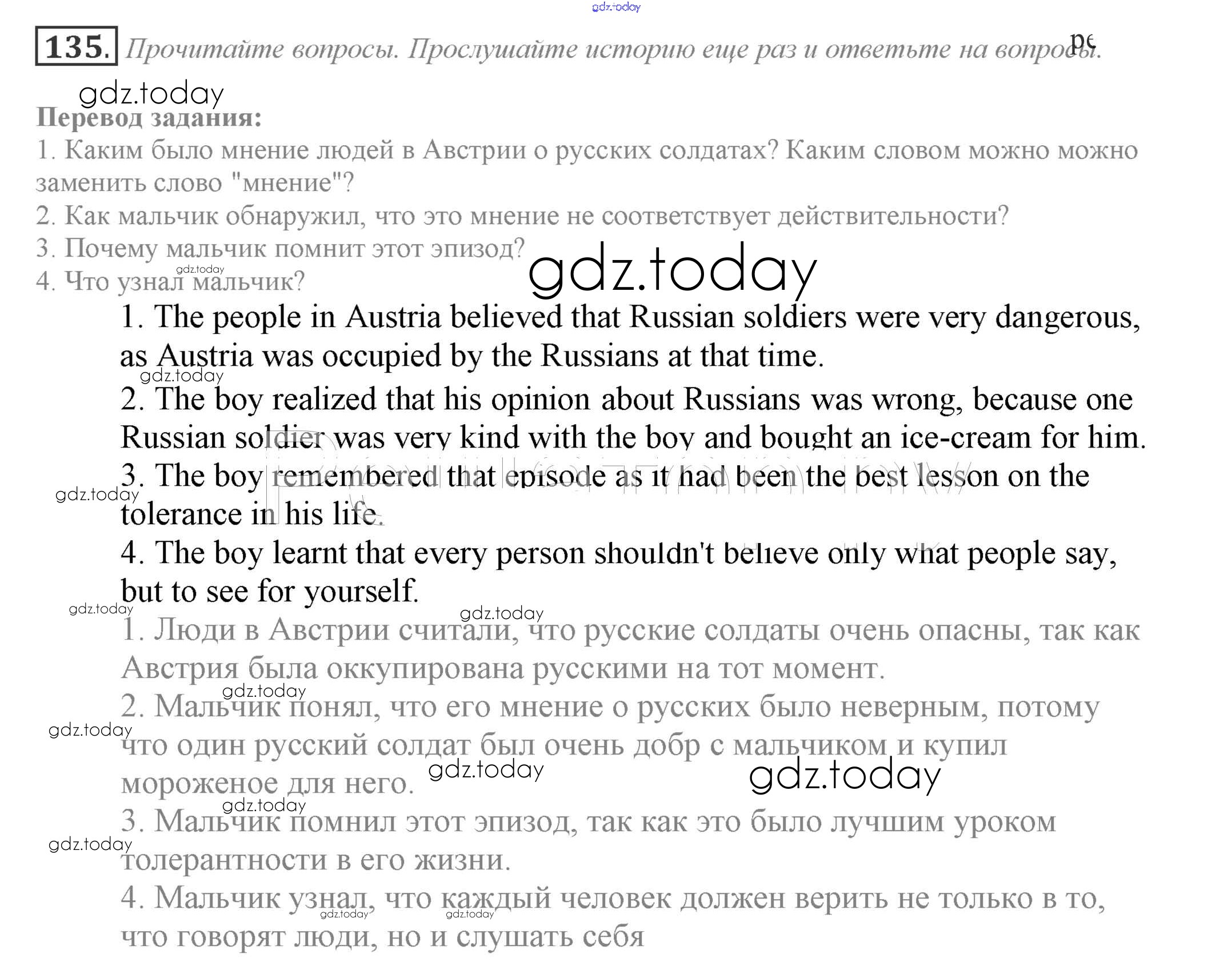 135. Прочитайте вопросы. Прослушайте историю еще раз и ответьте на вопросы.

Перевод задания:
1. Каким было мнение людей в Австрии о русских солдатах? Каким словом можно можно заменить слово "мнение"?
2. Как мальчик обнаружил, что это мнение не соответствует действительности?
3. Почему мальчик помнит этот эпизод?
4. Что узнал мальчик?

1. The people in Austria believed that Russian soldiers were very dangerous, as Austria was occupied by the Russians at that time.
2. The boy realized that his opinion about Russians was wrong, because one Russian soldier was very kind with the boy and bought an ice-cream for him.
3. The boy remembered that episode as it had been the best lesson on the tolerance in his life.
4. The boy learnt that every person shouldn't believe only what people say, but to see for yourself.

1. Люди в Австрии считали, что русские солдаты очень опасны, так как Австрия была оккупирована русскими на тот момент.
2. Мальчик понял, что его мнение о русских было неверным, потому что один русский солдат был очень добр с мальчиком и купил мороженое для него.
3. Мальчик помнил этот эпизод, так как это было лучшим уроком толерантности в его жизни.
4. Мальчик узнал, что каждый человек должен верить не только в то, что говорят люди, но и слушать себя

gdz.today